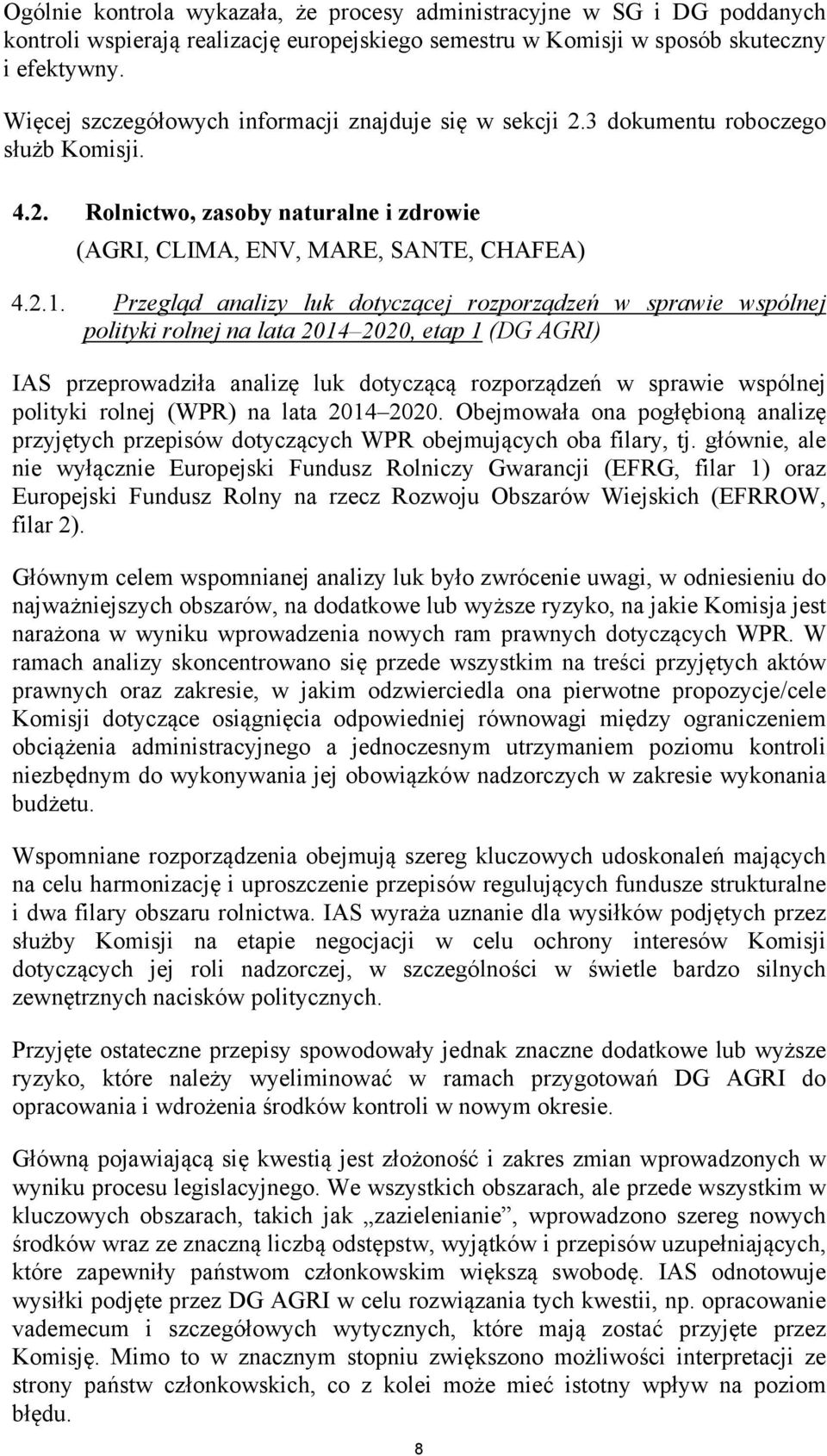 Ogólnie kontrola wykazała, że procesy administracyjne w SG i DG poddanych kontroli wspierają realizację europejskiego semestru w Komisji w sposób skuteczny i efektywny.

Więcej szczegółowych informacji znajduje się w sekcji 2.3 dokumentu roboczego służb Komisji.

4.2. Rolnictwo, zasoby naturalne i zdrowie
(AGRI, CLIMA, ENV, MARE, SANTE, CHAFEA)

4.2.1. Przegląd analizy luk dotyczącej rozporządzeń w sprawie wspólnej polityki rolnej na lata 2014–2020, etap 1 (DG AGRI)

IAS przeprowadziła analizę luk dotyczącą rozporządzeń w sprawie wspólnej polityki rolnej (WPR) na lata 2014–2020. Obejmowała ona pogłębioną analizę przyjętych przepisów dotyczących WPR obejmujących oba filary, tj. głównie, ale nie wyłącznie Europejski Fundusz Rolniczy Gwarancji (EFRG, filar 1) oraz Europejski Fundusz Rolny na rzecz Rozwoju Obszarów Wiejskich (EFRROW, filar 2).

Głównym celem wspomnianej analizy luk było zwrócenie uwagi, w odniesieniu do najważniejszych obszarów, na dodatkowe lub wyższe ryzyko, na jakie Komisja jest narażona w wyniku wprowadzenia nowych ram prawnych dotyczących WPR. W ramach analizy skoncentrowano się przede wszystkim na treści przyjętych aktów prawnych oraz zakresie, w jakim odzwierciedla ona pierwotne propozycje/cele Komisji dotyczące osiągnięcia odpowiedniej równowagi między ograniczeniem obciążenia administracyjnego a jednoczesnym utrzymaniem poziomu kontroli niezbędnym do wykonywania jej obowiązków nadzorczych w zakresie wykonania budżetu.

Wspomniane rozporządzenia obejmują szereg kluczowych udoskonaleń mających na celu harmonizację i uproszczenie przepisów regulujących fundusze strukturalne i dwa filary obszaru rolnictwa. IAS wyraża uznanie dla wysiłków podjętych przez służby Komisji na etapie negocjacji w celu ochrony interesów Komisji dotyczących jej roli nadzorczej, w szczególności w świetle bardzo silnych zewnętrznych nacisków politycznych.

Przyjęte ostateczne przepisy spowodowały jednak znaczne dodatkowe lub wyższe ryzyko, które należy wyeliminować w ramach przygotowań DG AGRI do opracowania i wdrożenia środków kontroli w nowym okresie.

Główną pojawiającą się kwestią jest złożoność i zakres zmian wprowadzonych w wyniku procesu legislacyjnego. We wszystkich obszarach, ale przede wszystkim w kluczowych obszarach, takich jak „zazielenianie”, wprowadzono szereg nowych środków wraz ze znaczną liczbą odstępstw, wyjątków i przepisów uzupełniających, które zapewniły państwom członkowskim większą swobodę. IAS odnotowuje wysiłki podjęte przez DG AGRI w celu rozwiązania tych kwestii, np. opracowanie vademecum i szczegółowych wytycznych, które mają zostać przyjęte przez Komisję. Mimo to w znacznym stopniu zwiększono możliwości interpretacji ze strony państw członkowskich, co z kolei może mieć istotny wpływ na poziom błędu.

8